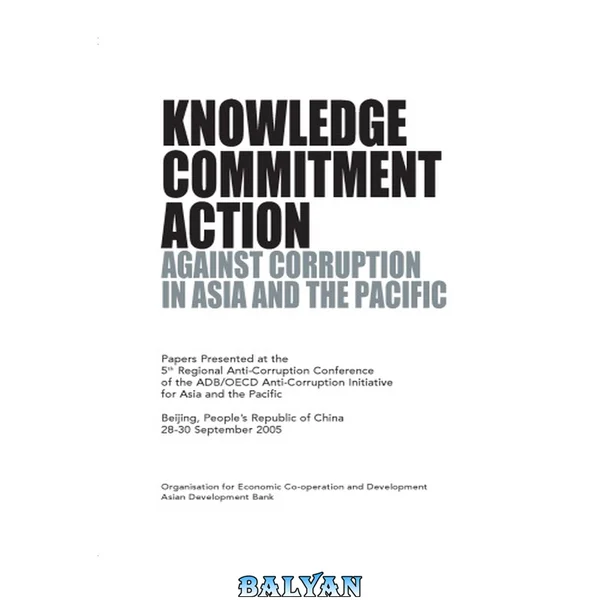 KNOWLEDGE
COMMITMENT
ACTION
AGAINST CORRUPTION
IN ASIA AND THE PACIFIC

Papers Presented at the
5th Regional Anti-Corruption Conference
of the ADB/OECD Anti-Corruption Initiative
for Asia and the Pacific

Beijing, People's Republic of China
28-30 September 2005

Organisation for Economic Co-operation and Development
Asian Development Bank

BALYAN